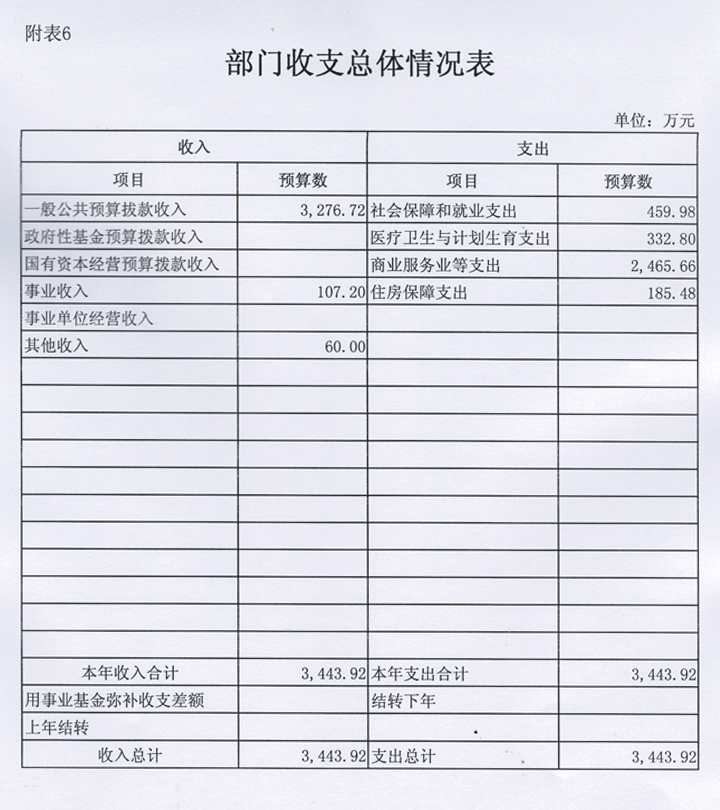 附表6

部门收支总体情况表

单位：万元

| 收入 | | 支出 | |
|---|---|---|---|
| 项目 | 预算数 | 项目 | 预算数 |
| 一般公共预算拨款收入 | 3,276.72 | 社会保障和就业支出 | 459.98 |
| 政府性基金预算拨款收入 | | 医疗卫生与计划生育支出 | 332.80 |
| 国有资本经营预算拨款收入 | | 商业服务业等支出 | 2,465.66 |
| 事业收入 | 107.20 | 住房保障支出 | 185.48 |
| 事业单位经营收入 | | | |
| 其他收入 | 60.00 | | |
| | | | |
| | | | |
| | | | |
| | | | |
| | | | |
| | | | |
| | | | |
| | | | |
| | | | |
| | | | |
| | | | |
| 本年收入合计 | 3,443.92 | 本年支出合计 | 3,443.92 |
| 用事业基金弥补收支差额 | | 结转下年 | |
| 上年结转 | | | |
| 收入总计 | 3,443.92 | 支出总计 | 3,443.92 |